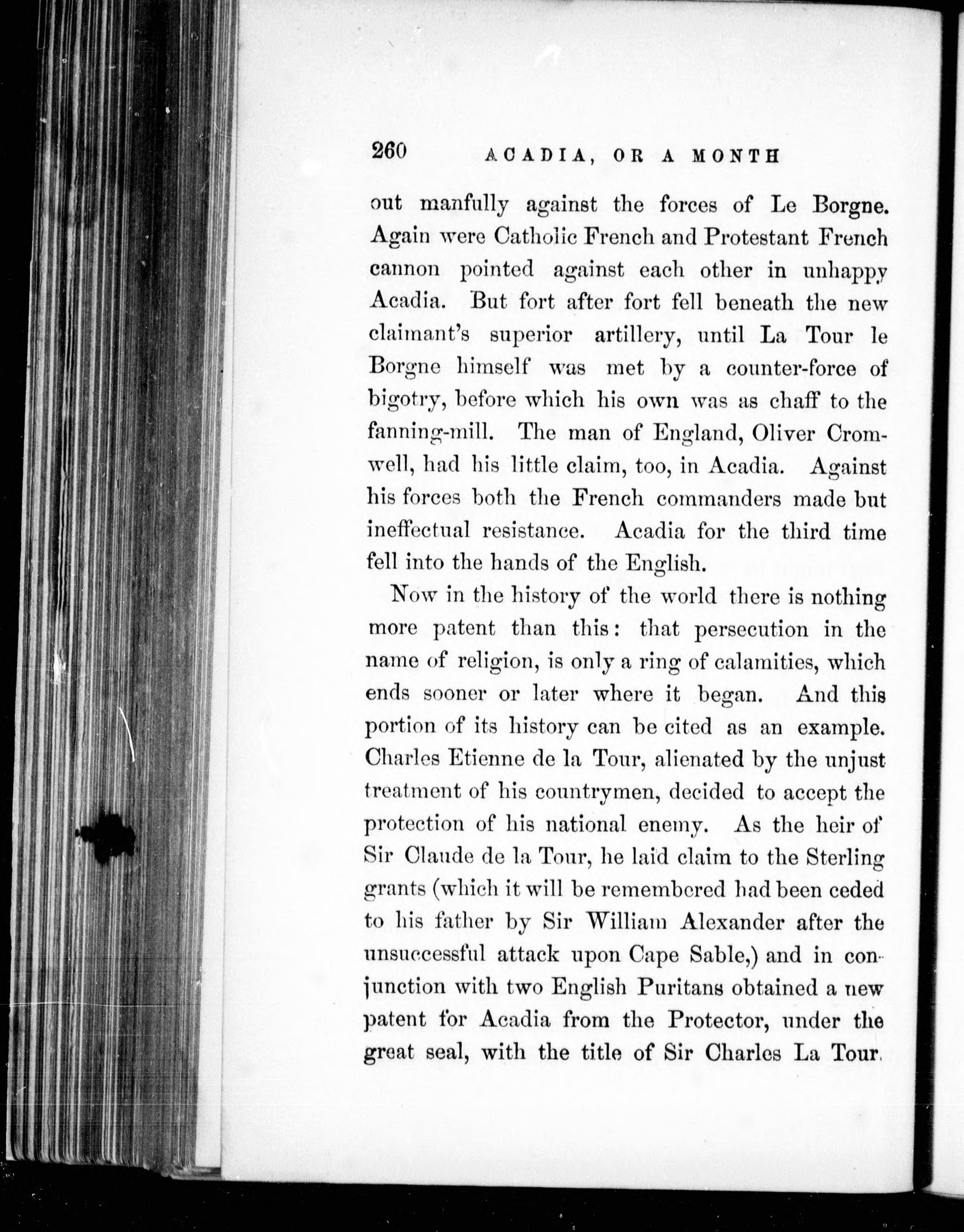 260 ACADIA, OR A MONTH

out manfully against the forces of Le Borgne. Again were Catholic French and Protestant French cannon pointed against each other in unhappy Acadia. But fort after fort fell beneath the new claimant's superior artillery, until La Tour le Borgne himself was met by a counter-force of bigotry, before which his own was as chaff to the fanning-mill. The man of England, Oliver Cromwell, had his little claim, too, in Acadia. Against his forces both the French commanders made but ineffectual resistance. Acadia for the third time fell into the hands of the English.

Now in the history of the world there is nothing more patent than this: that persecution in the name of religion, is only a ring of calamities, which ends sooner or later where it began. And this portion of its history can be cited as an example. Charles Etienne de la Tour, alienated by the unjust treatment of his countrymen, decided to accept the protection of his national enemy. As the heir of Sir Claude de la Tour, he laid claim to the Sterling grants (which it will be remembered had been ceded to his father by Sir William Alexander after the unsuccessful attack upon Cape Sable,) and in conjunction with two English Puritans obtained a new patent for Acadia from the Protector, under the great seal, with the title of Sir Charles La Tour.